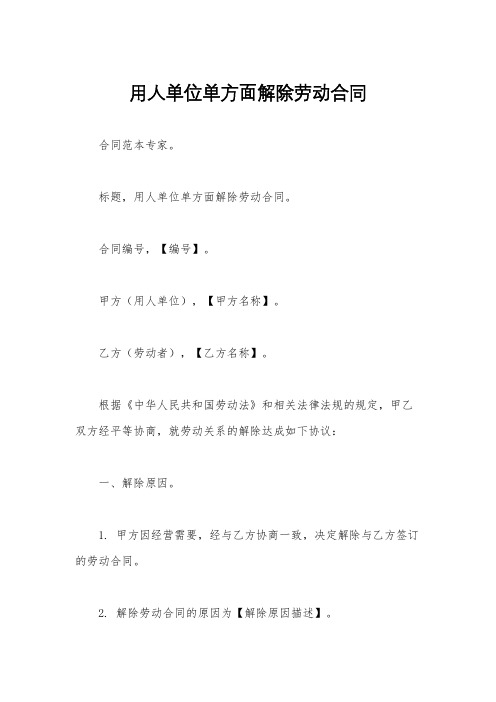 用人单位单方面解除劳动合同

合同范本专家。

标题，用人单位单方面解除劳动合同。

合同编号，【编号】。

甲方（用人单位），【甲方名称】。

乙方（劳动者），【乙方名称】。

根据《中华人民共和国劳动法》和相关法律法规的规定，甲乙双方经平等协商，就劳动关系的解除达成如下协议：

一、解除原因。

1. 甲方因经营需要，经与乙方协商一致，决定解除与乙方签订的劳动合同。

2. 解除劳动合同的原因为【解除原因描述】。